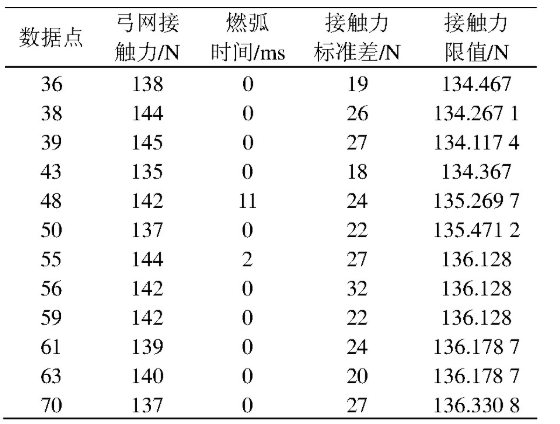 | 数据点 | 弓网接触力/N | 燃弧时间/ms | 接触力标准差/N | 接触力限值/N |
|---|---|---|---|---|
| 36 | 138 | 0 | 19 | 134.467 |
| 38 | 144 | 0 | 26 | 134.267 1 |
| 39 | 145 | 0 | 27 | 134.117 4 |
| 43 | 135 | 0 | 18 | 134.367 |
| 48 | 142 | 11 | 24 | 135.269 7 |
| 50 | 137 | 0 | 22 | 135.471 2 |
| 55 | 144 | 2 | 27 | 136.128 |
| 56 | 142 | 0 | 32 | 136.128 |
| 59 | 142 | 0 | 22 | 136.128 |
| 61 | 139 | 0 | 24 | 136.178 7 |
| 63 | 140 | 0 | 20 | 136.178 7 |
| 70 | 137 | 0 | 27 | 136.330 8 |